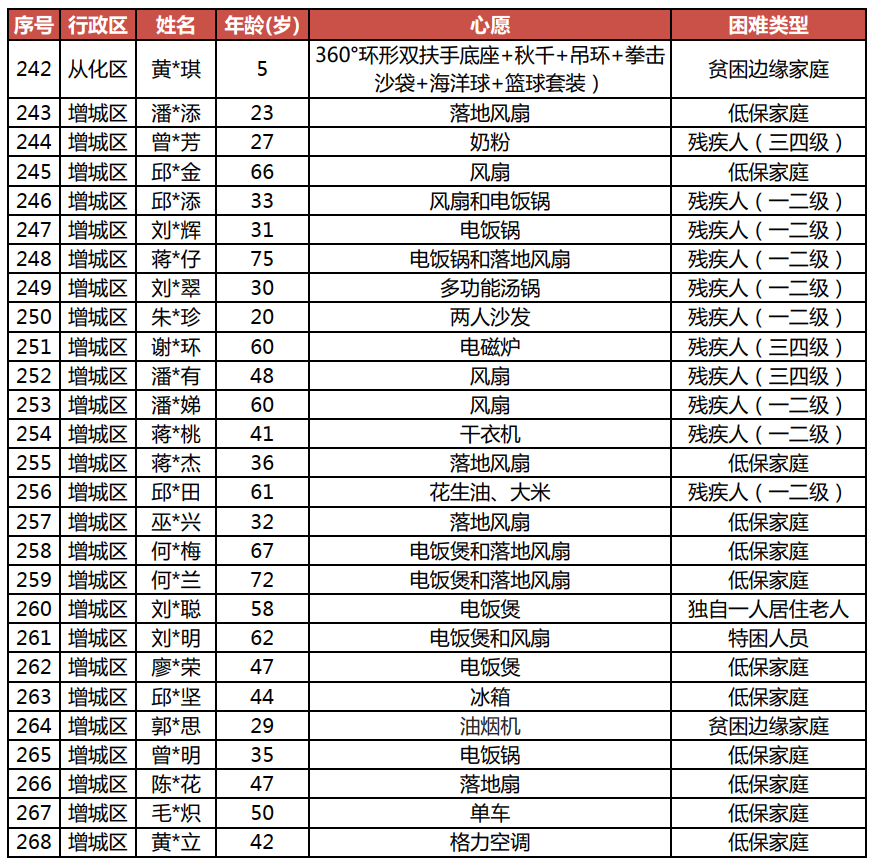 | 序号 | 行政区 | 姓名 | 年龄(岁) | 心愿 | 困难类型 |
|---|---|---|---|---|---|
| 242 | 从化区 | 黄*琪 | 5 | 360°环形双扶手底座+秋千+吊环+拳击沙袋+海洋球+篮球套装） | 贫困边缘家庭 |
| 243 | 增城区 | 潘*添 | 23 | 落地风扇 | 低保家庭 |
| 244 | 增城区 | 曾*芳 | 27 | 奶粉 | 残疾人（三四级） |
| 245 | 增城区 | 邱*金 | 66 | 风扇 | 低保家庭 |
| 246 | 增城区 | 邱*添 | 33 | 风扇和电饭锅 | 残疾人（一二级） |
| 247 | 增城区 | 刘*辉 | 31 | 电饭锅 | 残疾人（一二级） |
| 248 | 增城区 | 蒋*仔 | 75 | 电饭锅和落地风扇 | 残疾人（一二级） |
| 249 | 增城区 | 刘*翠 | 30 | 多功能汤锅 | 残疾人（一二级） |
| 250 | 增城区 | 朱*珍 | 20 | 两人沙发 | 残疾人（一二级） |
| 251 | 增城区 | 谢*环 | 60 | 电磁炉 | 残疾人（三四级） |
| 252 | 增城区 | 潘*有 | 48 | 风扇 | 残疾人（三四级） |
| 253 | 增城区 | 潘*娣 | 60 | 风扇 | 残疾人（一二级） |
| 254 | 增城区 | 蒋*桃 | 41 | 干衣机 | 残疾人（一二级） |
| 255 | 增城区 | 蒋*杰 | 36 | 落地风扇 | 低保家庭 |
| 256 | 增城区 | 邱*田 | 61 | 花生油、大米 | 残疾人（一二级） |
| 257 | 增城区 | 巫*兴 | 32 | 落地风扇 | 低保家庭 |
| 258 | 增城区 | 何*梅 | 67 | 电饭煲和落地风扇 | 低保家庭 |
| 259 | 增城区 | 何*兰 | 72 | 电饭煲和落地风扇 | 低保家庭 |
| 260 | 增城区 | 刘*聪 | 58 | 电饭煲 | 独自一人居住老人 |
| 261 | 增城区 | 刘*明 | 62 | 电饭煲和风扇 | 特困人员 |
| 262 | 增城区 | 廖*荣 | 47 | 电饭煲 | 低保家庭 |
| 263 | 增城区 | 邱*坚 | 44 | 冰箱 | 低保家庭 |
| 264 | 增城区 | 郭*思 | 29 | 油烟机 | 贫困边缘家庭 |
| 265 | 增城区 | 曾*明 | 35 | 电饭锅 | 低保家庭 |
| 266 | 增城区 | 陈*花 | 47 | 落地扇 | 低保家庭 |
| 267 | 增城区 | 毛*炽 | 50 | 单车 | 低保家庭 |
| 268 | 增城区 | 黄*立 | 42 | 格力空调 | 低保家庭 |